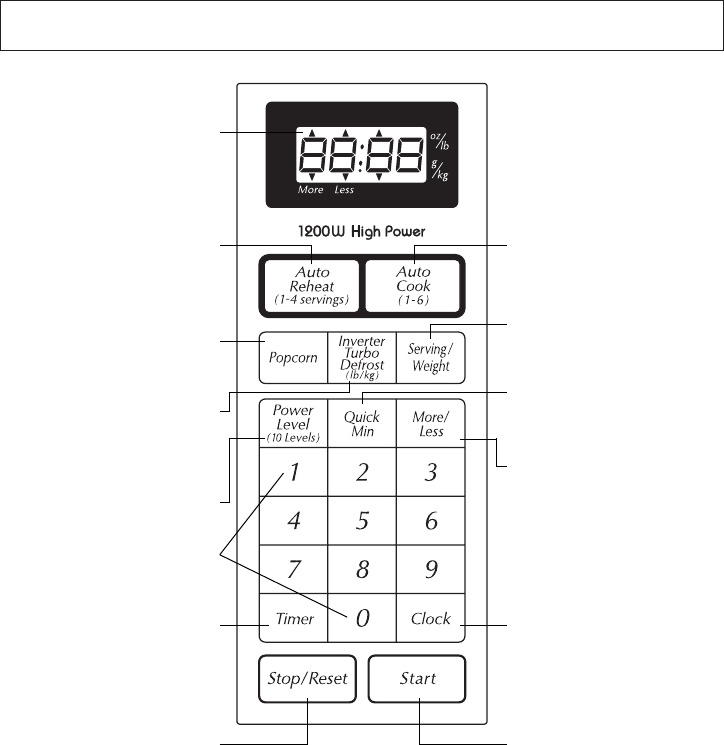 88:88
oz/lb
g/kg
More Less

1200W High Power

Auto Reheat (1-4 servings)
Auto Cook (1-6)

Popcorn
Inverter Turbo Defrost (lb/kg)
Serving/ Weight

Power Level (10 Levels)
Quick Min
More/ Less

1
2
3
4
5
6
7
8
9
Timer
0
Clock

Stop/Reset
Start